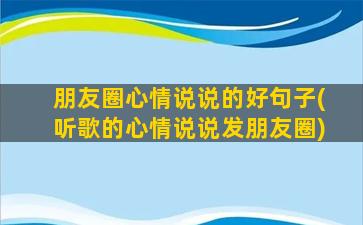 朋友圈心情说说的好句子(听歌的心情说说发朋友圈)